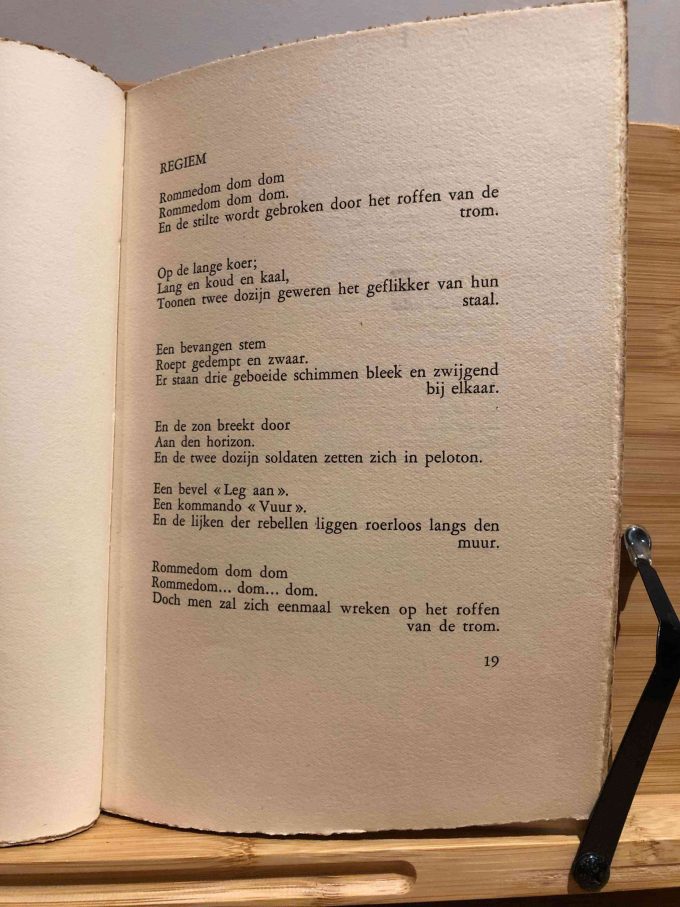 REGIEM

Rommedom dom dom
Rommedom dom dom.
En de stilte wordt gebroken door het roffen van de trom.

Op de lange koer;
Lang en koud en kaal,
Toonen twee dozijn geweren het geflikker van hun staal.

Een bevangen stem
Roept gedempt en zwaar.
Er staan drie geboeide schimmen bleek en zwijgend bij elkaar.

En de zon breekt door
Aan den horizon.
En de twee dozijn soldaten zetten zich in peloton.

Een bevel « Leg aan ».
Een kommando « Vuur ».
En de lijken der rebellen liggen roerloos langs den muur.

Rommedom dom dom
Rommedom... dom... dom.
Doch men zal zich eenmaal wreken op het roffen van de trom.

19